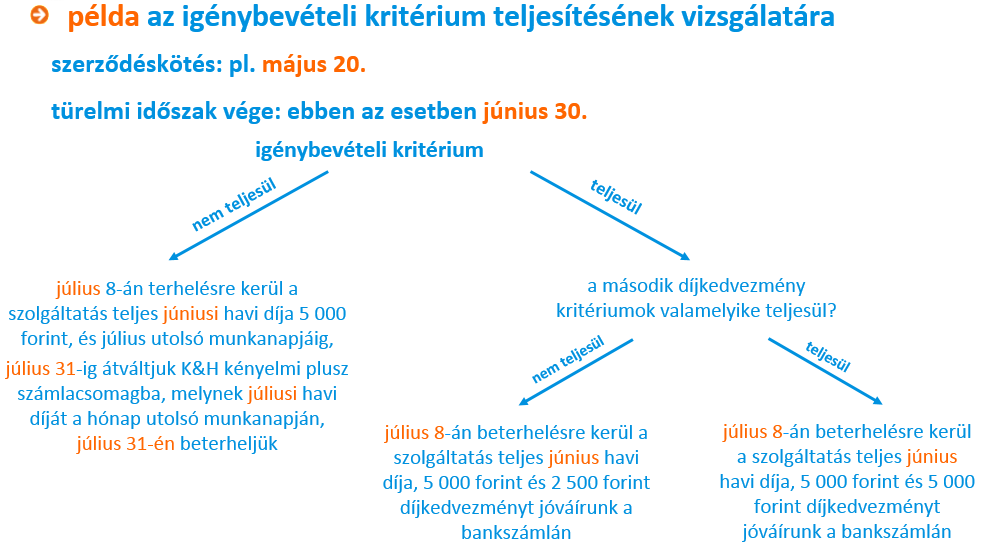 példa az igénybevételi kritérium teljesítésének vizsgálatára

szerződéskötés: pl. május 20.

türelmi időszak vége: ebben az esetben június 30.

igénybevételi kritérium

nem teljesül

teljesül

július 8-án terhelésre kerül a szolgáltatás teljes júniusi havi díja 5 000 forint, és július utolsó munkanapjáig, július 31-ig átváltjuk K&H kényelmi plusz számlacsomagba, melynek júliusi havi díját a hónap utolsó munkanapján, július 31-én beterheljük

a második díjkedvezmény kritériumok valamelyike teljesül?

nem teljesül

teljesül

július 8-án beterhelésre kerül a szolgáltatás teljes június havi díja, 5 000 forint és 2 500 forint díjkedvezményt jóváírunk a bankszámlán

július 8-án beterhelésre kerül a szolgáltatás teljes június havi díja, 5 000 forint és 5 000 forint díjkedvezményt jóváírunk a bankszámlán